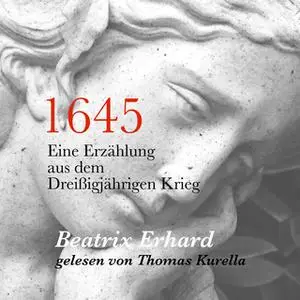 1645

Eine Erzählung aus dem Dreißigjährigen Krieg

Beatrix Erhard

gelesen von Thomas Kurella